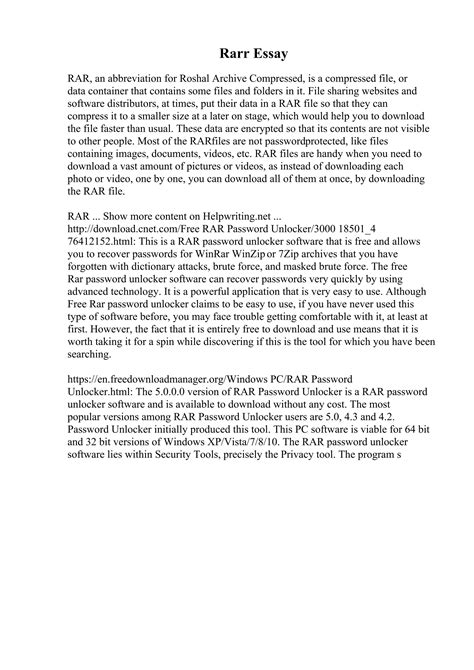 Rarr Essay

RAR, an abbreviation for Roshal Archive Compressed, is a compressed file, or data container that contains some files and folders in it. File sharing websites and software distributors, at times, put their data in a RAR file so that they can compress it to a smaller size at a later on stage, which would help you to download the file faster than usual. These data are encrypted so that its contents are not visible to other people. Most of the RARfiles are not passwordprotected, like files containing images, documents, videos, etc. RAR files are handy when you need to download a vast amount of pictures or videos, as instead of downloading each photo or video, one by one, you can download all of them at once, by downloading the RAR file.

RAR ... Show more content on Helpwriting.net ...
http://download.cnet.com/Free RAR Password Unlocker/3000 18501_4 76412152.html: This is a RAR password unlocker software that is free and allows you to recover passwords for WinRar WinZip or 7Zip archives that you have forgotten with dictionary attacks, brute force, and masked brute force. The free Rar password unlocker software can recover passwords very quickly by using advanced technology. It is a powerful application that is very easy to use. Although Free Rar password unlocker claims to be easy to use, if you have never used this type of software before, you may face trouble getting comfortable with it, at least at first. However, the fact that it is entirely free to download and use means that it is worth taking it for a spin while discovering if this is the tool for which you have been searching.

https://en.freedownloadmanager.org/Windows PC/RAR Password Unlocker.html: The 5.0.0.0 version of RAR Password Unlocker is a RAR password unlocker software and is available to download without any cost. The most popular versions among RAR Password Unlocker users are 5.0, 4.3 and 4.2. Password Unlocker initially produced this tool. This PC software is viable for 64 bit and 32 bit versions of Windows XP/Vista/7/8/10. The RAR password unlocker software lies within Security Tools, precisely the Privacy tool. The program s